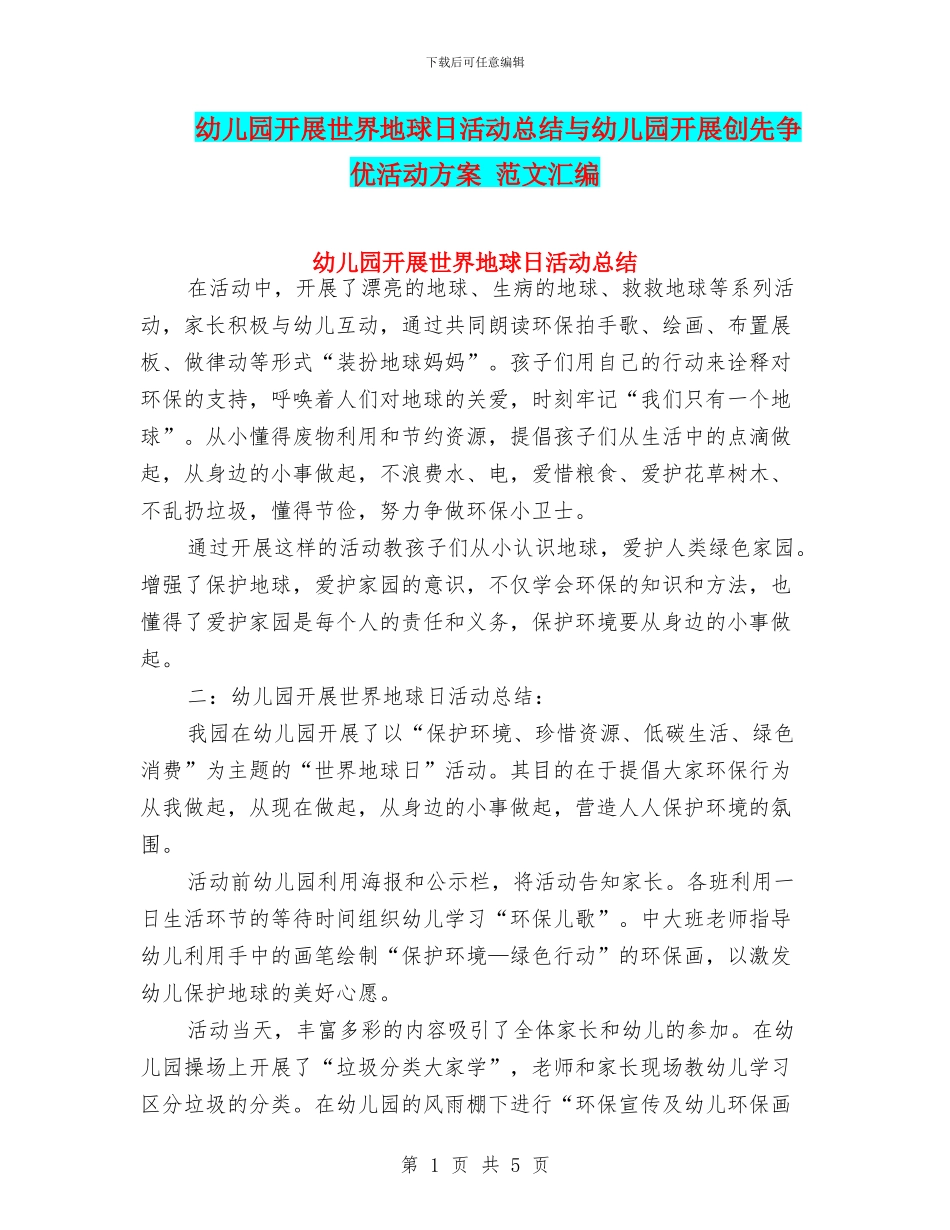 下载后可任意编辑

幼儿园开展世界地球日活动总结与幼儿园开展创先争优活动方案 范文汇编

幼儿园开展世界地球日活动总结

在活动中，开展了漂亮的地球、生病的地球、救救地球等系列活动，家长积极与幼儿互动，通过共同朗读环保拍手歌、绘画、布置展板、做律动等形式“装扮地球妈妈”。孩子们用自己的行动来诠释对环保的支持，呼唤着人们对地球的关爱，时刻牢记“我们只有一个地球”。从小懂得废物利用和节约资源，提倡孩子们从生活中的点滴做起，从身边的小事做起，不浪费水、电，爱惜粮食、爱护花草树木、不乱扔垃圾，懂得节俭，努力争做环保小卫士。

通过开展这样的活动教孩子们从小认识地球，爱护人类绿色家园。增强了保护地球，爱护家园的意识，不仅学会环保的知识和方法，也懂得了爱护家园是每个人的责任和义务，保护环境要从身边的小事做起。

二：幼儿园开展世界地球日活动总结：

我园在幼儿园开展了以“保护环境、珍惜资源、低碳生活、绿色消费”为主题的“世界地球日”活动。其目的在于提倡大家环保行为从我做起，从现在做起，从身边的小事做起，营造人人保护环境的氛围。

活动前幼儿园利用海报和公示栏，将活动告知家长。各班利用一日生活环节的等待时间组织幼儿学习“环保儿歌”。中大班老师指导幼儿利用手中的画笔绘制“保护环境—绿色行动”的环保画，以激发幼儿保护地球的美好心愿。

活动当天，丰富多彩的内容吸引了全体家长和幼儿的参加。在幼儿园操场上开展了“垃圾分类大家学”，老师和家长现场教幼儿学习区分垃圾的分类。在幼儿园的风雨棚下进行“环保宣传及幼儿环保画

第 1 页 共 5 页